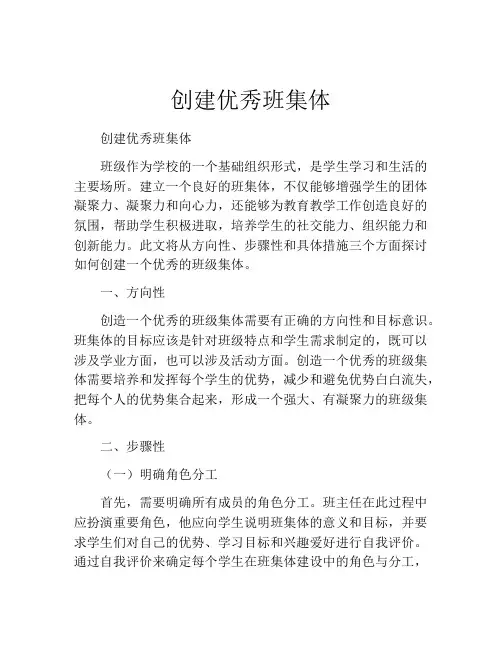 创建优秀班集体

创建优秀班集体

班级作为学校的一个基础组织形式，是学生学习和生活的主要场所。建立一个良好的班集体，不仅能够增强学生的团体凝聚力、凝聚力和向心力，还能够为教育教学工作创造良好的氛围，帮助学生积极进取，培养学生的社交能力、组织能力和创新能力。此文将从方向性、步骤性和具体措施三个方面探讨如何创建一个优秀的班级集体。

一、方向性

创造一个优秀的班级集体需要有正确的方向性和目标意识。班集体的目标应该是针对班级特点和学生需求制定的，既可以涉及学业方面，也可以涉及活动方面。创造一个优秀的班级集体需要培养和发挥每个学生的优势，减少和避免优势白白流失，把每个人的优势集合起来，形成一个强大、有凝聚力的班级集体。

二、步骤性

（一）明确角色分工

首先，需要明确所有成员的角色分工。班主任在此过程中应扮演重要角色，他应向学生说明班集体的意义和目标，并要求学生们对自己的优势、学习目标和兴趣爱好进行自我评价。通过自我评价来确定每个学生在班集体建设中的角色与分工，